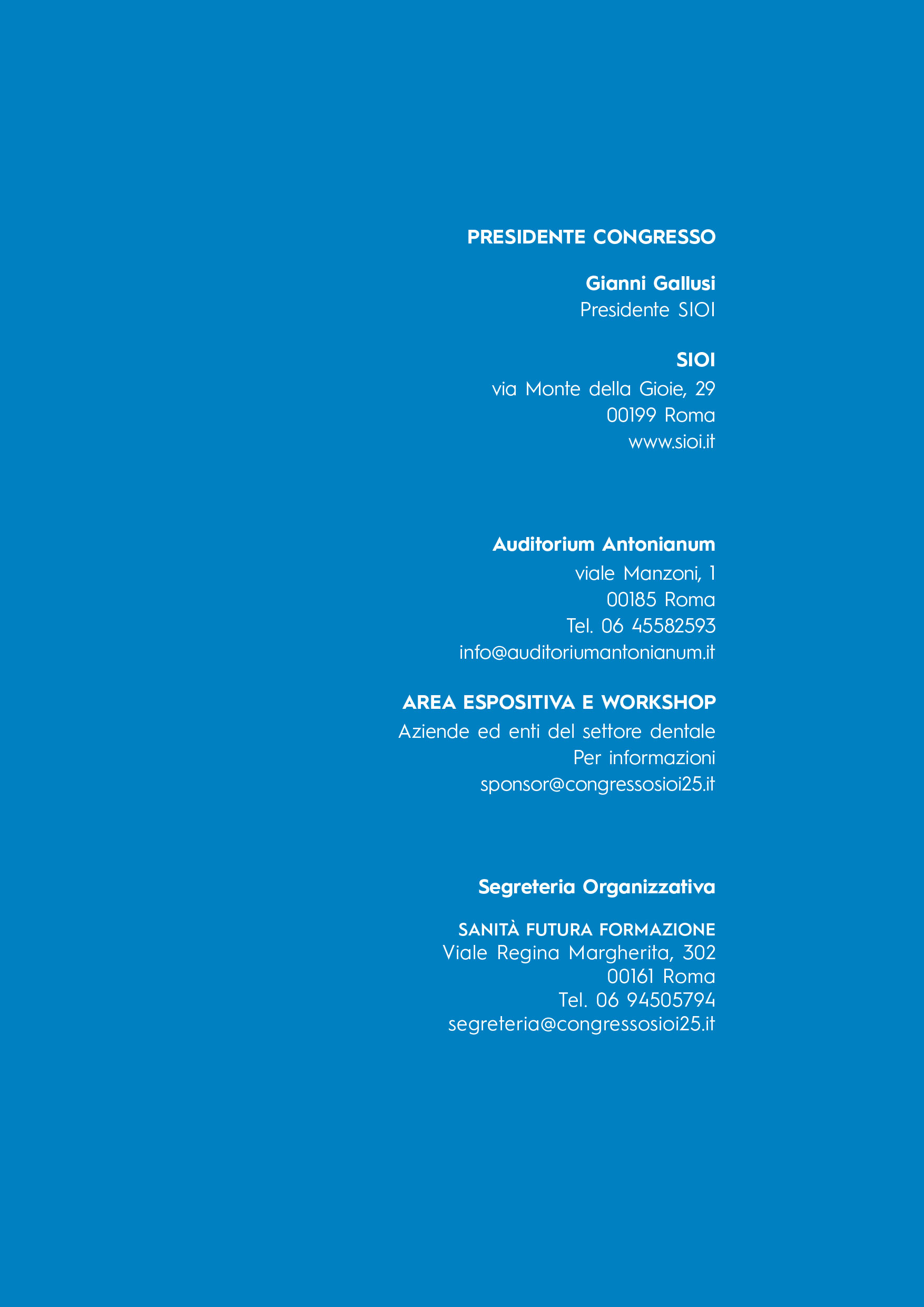 PRESIDENTE CONGRESSO

Gianni Gallusi
Presidente SIOI

SIOI
via Monte della Gioie, 29
00199 Roma
www.sioi.it

Auditorium Antonianum
viale Manzoni, 1
00185 Roma
Tel. 06 45582593
info@auditoriumantonianum.it

AREA ESPOSITIVA E WORKSHOP
Aziende ed enti del settore dentale
Per informazioni
sponsor@congressosioi25.it

Segreteria Organizzativa

SANITÀ FUTURA FORMAZIONE
Viale Regina Margherita, 302
00161 Roma
Tel. 06 94505794
segreteria@congressosioi25.it